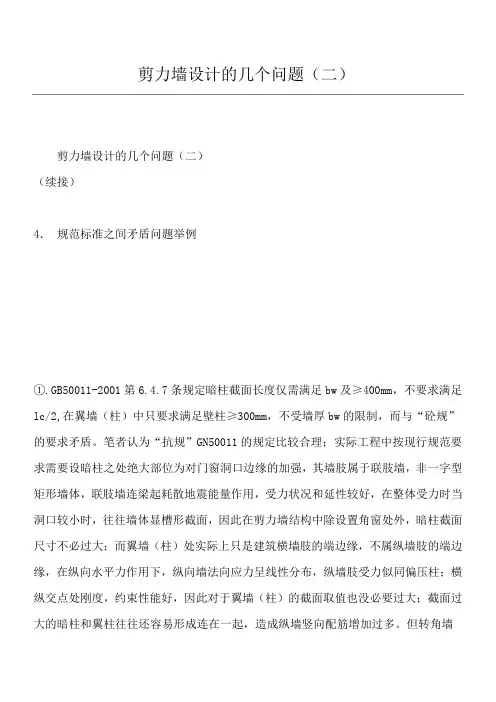 剪力墙设计的几个问题（二）

剪力墙设计的几个问题（二）
（续接）

4. 规范标准之间矛盾问题举例

①.GB50011-2001 第 6.4.7 条规定暗柱截面长度仅需满足 bw 及≥400mm，不要求满足 lc/2,在翼墙（柱）中只要求满足壁柱≥300mm，不受墙厚 bw 的限制，而与“砼规”的要求矛盾。笔者认为“抗规”GN50011 的规定比较合理；实际工程中按现行规范要求需要设暗柱之处绝大部位为对门窗洞口边缘的加强，其墙肢属于联肢墙，非一字型矩形墙体，联肢墙连梁起耗散地震能量作用，受力状况和延性较好，在整体受力时当洞口较小时，往往墙体显槽形截面，因此在剪力墙结构中除设置角窗处外，暗柱截面尺寸不必过大；而翼墙（柱）处实际上只是建筑横墙肢的端边缘，不属纵墙肢的端边缘，在纵向水平力作用下，纵向墙法向应力呈线性分布，纵墙肢受力似同偏压柱；横纵交点处刚度，约束性能好，因此对于翼墙（柱）的截面取值也没必要过大；截面过大的暗柱和翼柱往往还容易形成连在一起，造成纵墙竖向配筋增加过多。但转角墙